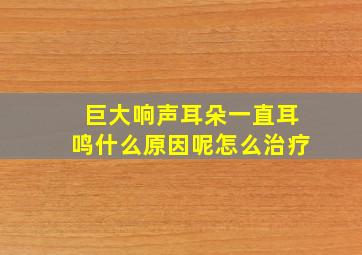 巨大响声耳朵一直耳鸣什么原因呢怎么治疗